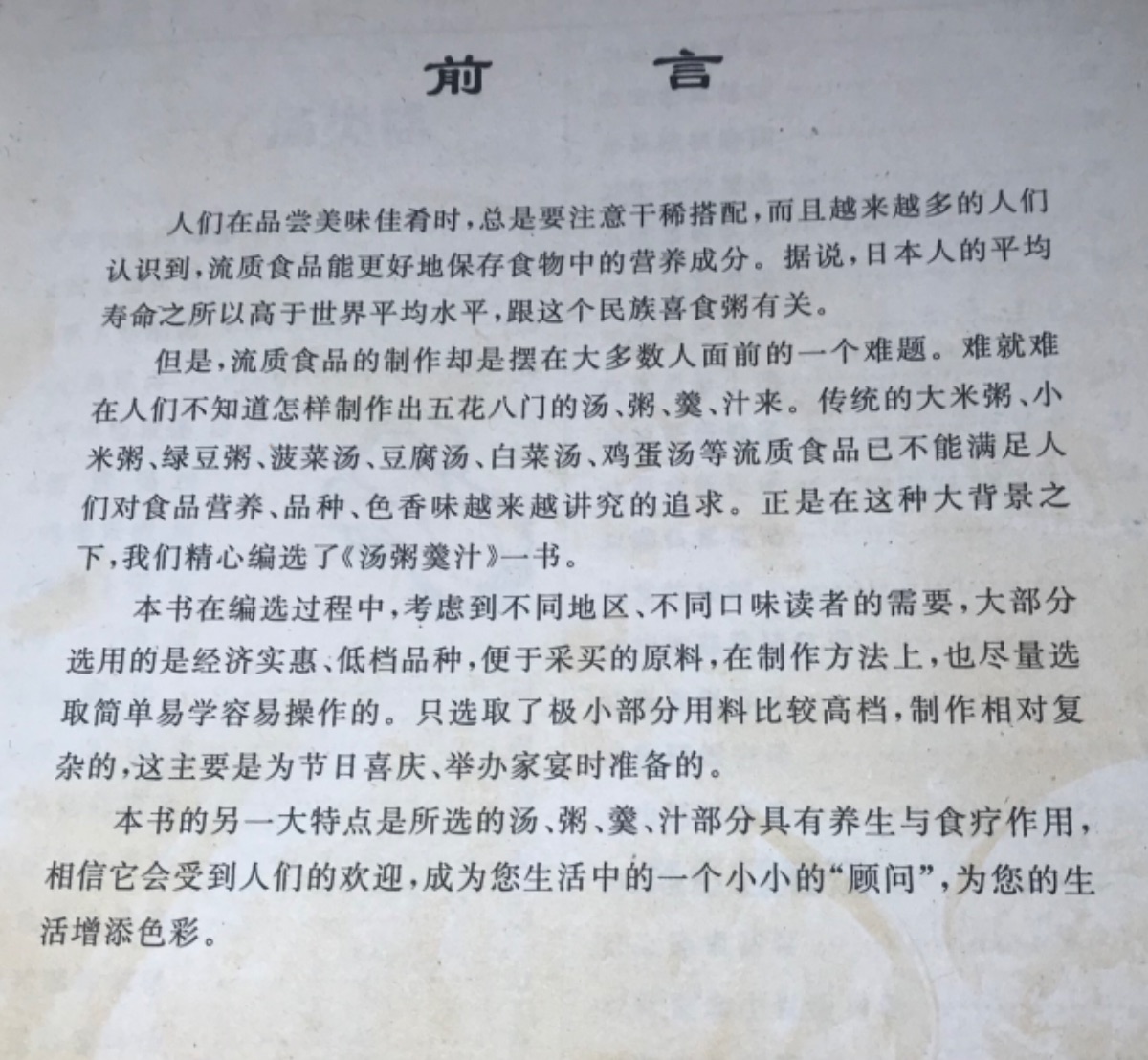 前言

人们在品尝美味佳肴时，总是要注意干稀搭配，而且越来越多的人们认识到，流质食品能更好地保存食物中的营养成分。据说，日本人的平均寿命之所以高于世界平均水平，跟这个民族喜食粥有关。

但是，流质食品的制作却是摆在大多数人面前的一个难题。难就难在人们不知道怎样制作出五花八门的汤、粥、羹、汁来。传统的大米粥、小米粥、绿豆粥、菠菜汤、豆腐汤、白菜汤、鸡蛋汤等流质食品已不能满足人们对食品营养、品种、色香味越来越讲究的追求。正是在这种大背景之下，我们精心编选了《汤粥羹汁》一书。

本书在编选过程中，考虑到不同地区、不同口味读者的需要，大部分选用的是经济实惠、低档品种，便于采买的原料，在制作方法上，也尽量选取简单易学容易操作的。只选取了极小部分用料比较高档，制作相对复杂的，这主要是为节日喜庆、举办家宴时准备的。

本书的另一大特点是所选的汤、粥、羹、汁部分具有养生与食疗作用，相信它会受到人们的欢迎，成为您生活中的一个小小的“顾问”，为您的生活增添色彩。